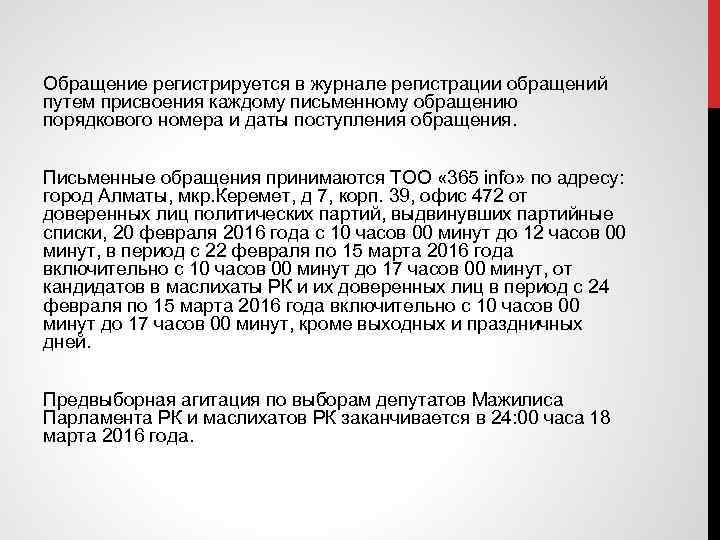 Обращение регистрируется в журнале регистрации обращений путем присвоения каждому письменному обращению порядкового номера и даты поступления обращения.

Письменные обращения принимаются ТОО «365 info» по адресу: город Алматы, мкр.Керемет, д 7, корп. 39, офис 472 от доверенных лиц политических партий, выдвинувших партийные списки, 20 февраля 2016 года с 10 часов 00 минут до 12 часов 00 минут, в период с 22 февраля по 15 марта 2016 года включительно с 10 часов 00 минут до 17 часов 00 минут, от кандидатов в маслихаты РК и их доверенных лиц в период с 24 февраля по 15 марта 2016 года включительно с 10 часов 00 минут до 17 часов 00 минут, кроме выходных и праздничных дней.

Предвыборная агитация по выборам депутатов Мажилиса Парламента РК и маслихатов РК заканчивается в 24:00 часа 18 марта 2016 года.